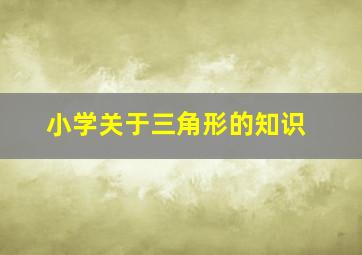 小学关于三角形的知识